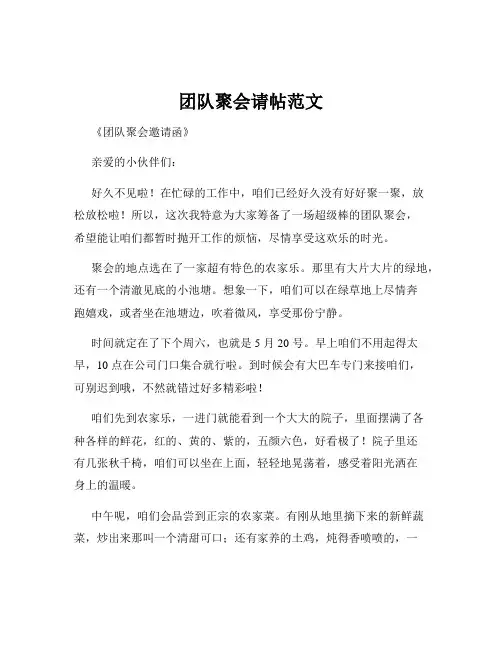 团队聚会请帖范文

《团队聚会邀请函》

亲爱的小伙伴们：

好久不见啦！在忙碌的工作中，咱们已经好久没有好好聚一聚，放松放松啦！所以，这次我特意为大家筹备了一场超级棒的团队聚会，希望能让咱们都暂时抛开工作的烦恼，尽情享受这欢乐的时光。

聚会的地点选在了一家超有特色的农家乐。那里有大片大片的绿地，还有一个清澈见底的小池塘。想象一下，咱们可以在绿草地上尽情奔跑嬉戏，或者坐在池塘边，吹着微风，享受那份宁静。

时间就定在了下个周六，也就是 5 月 20 号。早上咱们不用起得太早，10 点在公司门口集合就行啦。到时候会有大巴车专门来接咱们，可别迟到哦，不然就错过好多精彩啦！

咱们先到农家乐，一进门就能看到一个大大的院子，里面摆满了各种各样的鲜花，红的、黄的、紫的，五颜六色，好看极了！院子里还有几张秋千椅，咱们可以坐在上面，轻轻地晃荡着，感受着阳光洒在身上的温暖。

中午呢，咱们会品尝到正宗的农家菜。有刚从地里摘下来的新鲜蔬菜，炒出来那叫一个清甜可口；还有家养的土鸡，炖得香喷喷的，一